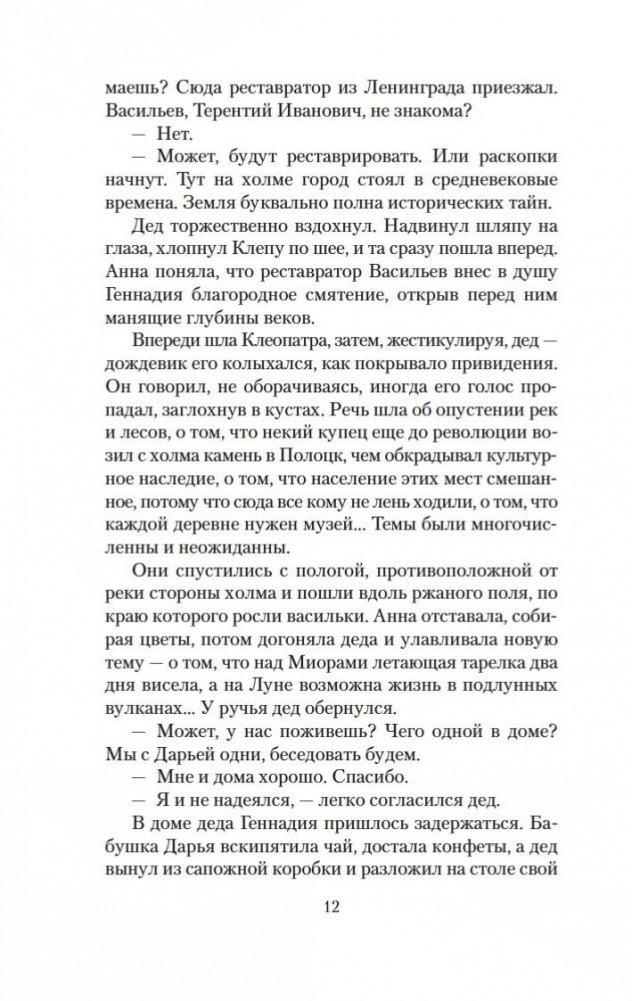 маешь? Сюда реставратор из Ленинграда приезжал. Васильев, Терентий Иванович, не знакома?

— Нет.

— Может, будут реставрировать. Или раскопки начнут. Тут на холме город стоял в средневековые времена. Земля буквально полна исторических тайн.

Дед торжественно вздохнул. Надвинул шляпу на глаза, хлопнул Клепу по шее, и та сразу пошла вперед. Анна поняла, что реставратор Васильев внес в душу Геннадия благородное смятение, открыв перед ним манящие глубины веков.

Впереди шла Клеопатра, затем, жестикулируя, дед — дождевик его колыхался, как покрывало привидения. Он говорил, не оборачиваясь, иногда его голос пропадал, заглохнув в кустах. Речь шла об опустении рек и лесов, о том, что некий купец еще до революции возил с холма камень в Полоцк, чем обкрадывал культурное наследие, о том, что население этих мест смешанное, потому что сюда все кому не лень ходили, о том, что каждой деревне нужен музей... Темы были многочисленны и неожиданны.

Они спустились с пологой, противоположной от реки стороны холма и пошли вдоль ржаного поля, по краю которого росли васильки. Анна отставала, собирая цветы, потом догоняла деда и улавливала новую тему — о том, что над Миорами летающая тарелка два дня висела, а на Луне возможна жизнь в подлунных вулканах... У ручья дед обернулся.

— Может, у нас поживешь? Чего одной в доме? Мы с Дарьей одни, беседовать будем.

— Мне и дома хорошо. Спасибо.

— Я и не надеялся, — легко согласился дед.

В доме деда Геннадия пришлось задержаться. Бабушка Дарья вскипятила чай, достала конфеты, а дед вынул из сапожной коробки и разложил на столе свой

12